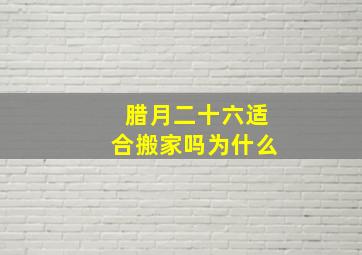 腊月二十六适合搬家吗为什么